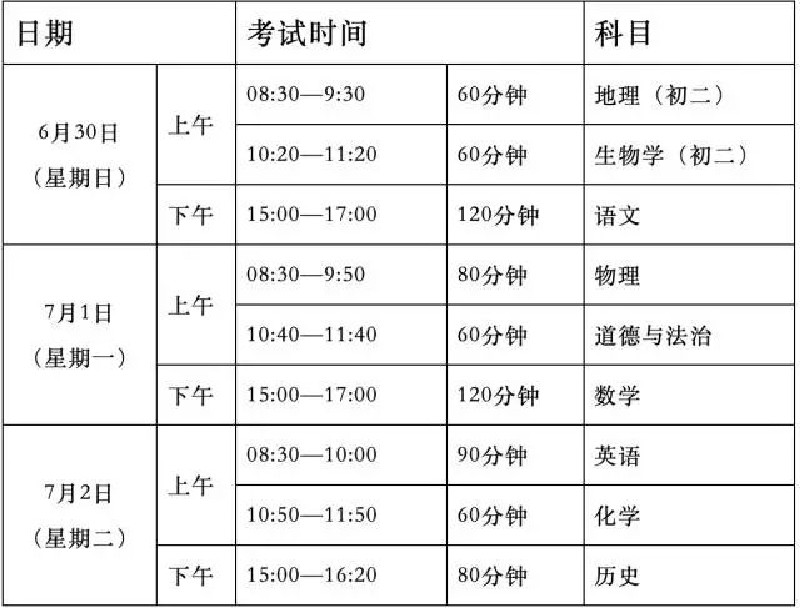 | 日期 |  | 考试时间 |  | 科目 |
|---|---|---|---|---|
| 6月30日（星期日） | 上午 | 08:30—9:30 | 60分钟 | 地理（初二） |
|  |  | 10:20—11:20 | 60分钟 | 生物学（初二） |
|  | 下午 | 15:00—17:00 | 120分钟 | 语文 |
| 7月1日（星期一） | 上午 | 08:30—9:50 | 80分钟 | 物理 |
|  |  | 10:40—11:40 | 60分钟 | 道德与法治 |
|  | 下午 | 15:00—17:00 | 120分钟 | 数学 |
| 7月2日（星期二） | 上午 | 08:30—10:00 | 90分钟 | 英语 |
|  |  | 10:50—11:50 | 60分钟 | 化学 |
|  | 下午 | 15:00—16:20 | 80分钟 | 历史 |